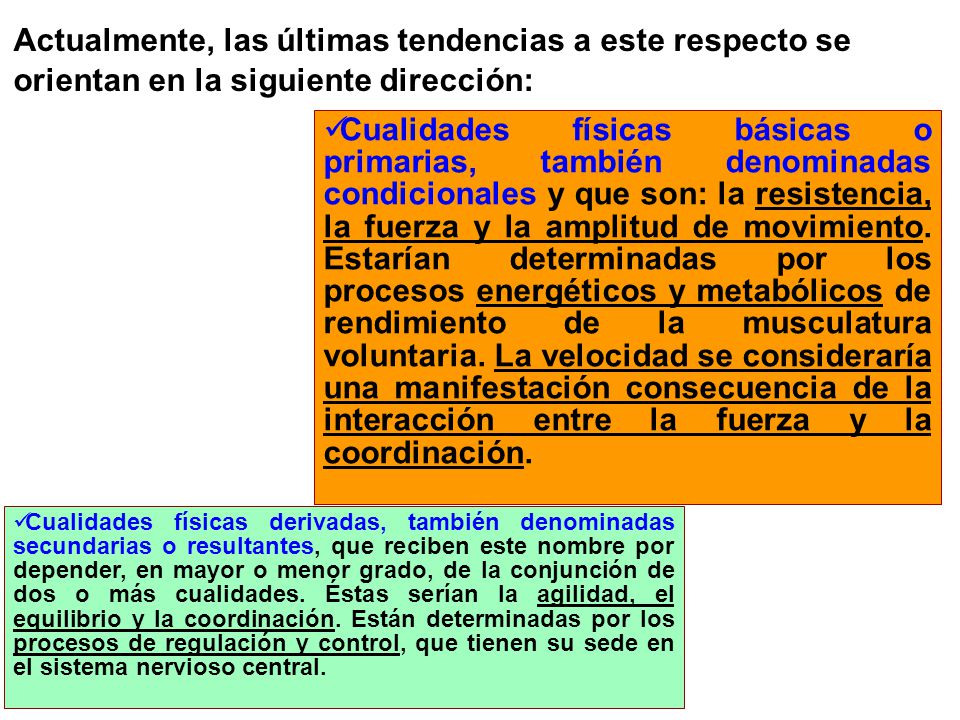 Actualmente, las últimas tendencias a este respecto se orientan en la siguiente dirección:

✓Cualidades físicas básicas o primarias, también denominadas condicionales y que son: la resistencia, la fuerza y la amplitud de movimiento. Estarían determinadas por los procesos energéticos y metabólicos de rendimiento de la musculatura voluntaria. La velocidad se consideraría una manifestación consecuencia de la interacción entre la fuerza y la coordinación.

✓Cualidades físicas derivadas, también denominadas secundarias o resultantes, que reciben este nombre por depender, en mayor o menor grado, de la conjunción de dos o más cualidades. Éstas serían la agilidad, el equilibrio y la coordinación. Están determinadas por los procesos de regulación y control, que tienen su sede en el sistema nervioso central.